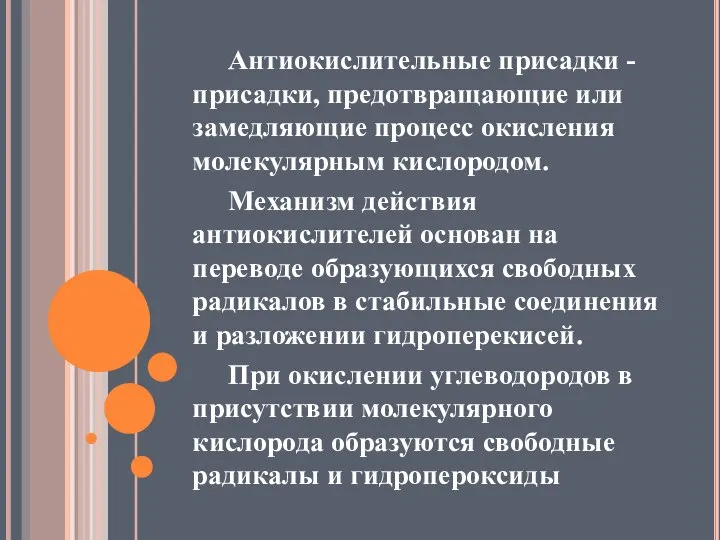 Антиокислительные присадки - присадки, предотвращающие или замедляющие процесс окисления молекулярным кислородом.

Механизм действия антиокислителей основан на переводе образующихся свободных радикалов в стабильные соединения и разложении гидроперекисей.

При окислении углеводородов в присутствии молекулярного кислорода образуются свободные радикалы и гидропероксиды